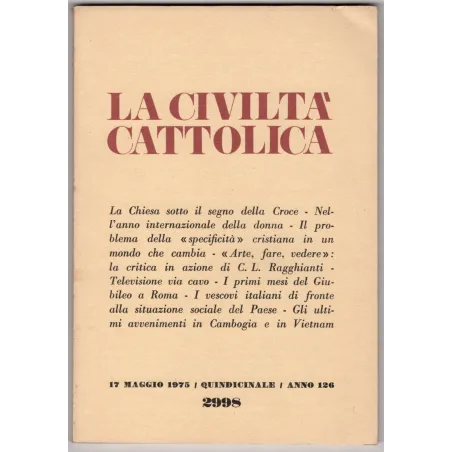 LA CIVILTA'
CATTOLICA

La Chiesa sotto il segno della Croce - Nell'anno internazionale della donna - Il problema della «specificità» cristiana in un mondo che cambia - «Arte, fare, vedere»: la critica in azione di C. L. Ragghianti - Televisione via cavo - I primi mesi del Giubileo a Roma - I vescovi italiani di fronte alla situazione sociale del Paese - Gli ultimi avvenimenti in Cambogia e in Vietnam

17 MAGGIO 1975 / QUINDICINALE / ANNO 126
2998